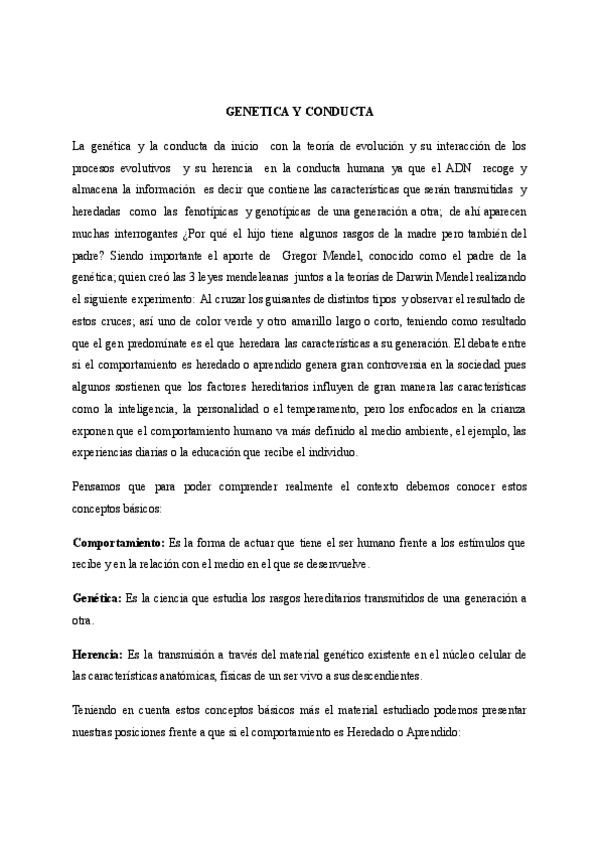 GENETICA Y CONDUCTA

La genética y la conducta da inicio con la teoría de evolución y su interacción de los procesos evolutivos y su herencia en la conducta humana ya que el ADN recoge y almacena la información es decir que contiene las características que serán transmitidas y heredadas como las fenotípicas y genotípicas de una generación a otra; de ahí aparecen muchas interrogantes ¿Por qué el hijo tiene algunos rasgos de la madre pero también del padre? Siendo importante el aporte de Gregor Mendel, conocido como el padre de la genética; quien creó las 3 leyes mendeleanas juntos a la teorías de Darwin Mendel realizando el siguiente experimento: Al cruzar los guisantes de distintos tipos y observar el resultado de estos cruces; así uno de color verde y otro amarillo largo o corto, teniendo como resultado que el gen predomínate es el que heredara las características a su generación. El debate entre si el comportamiento es heredado o aprendido genera gran controversia en la sociedad pues algunos sostienen que los factores hereditarios influyen de gran manera las características como la inteligencia, la personalidad o el temperamento, pero los enfocados en la crianza exponen que el comportamiento humano va más definido al medio ambiente, el ejemplo, las experiencias diarias o la educación que recibe el individuo.

Pensamos que para poder comprender realmente el contexto debemos conocer estos conceptos básicos:

Comportamiento: Es la forma de actuar que tiene el ser humano frente a los estímulos que recibe y en la relación con el medio en el que se desenvuelve.

Genética: Es la ciencia que estudia los rasgos hereditarios transmitidos de una generación a otra.

Herencia: Es la transmisión a través del material genético existente en el núcleo celular de las características anatómicas, físicas de un ser vivo a sus descendientes.

Teniendo en cuenta estos conceptos básicos más el material estudiado podemos presentar nuestras posiciones frente a que si el comportamiento es Heredado o Aprendido: